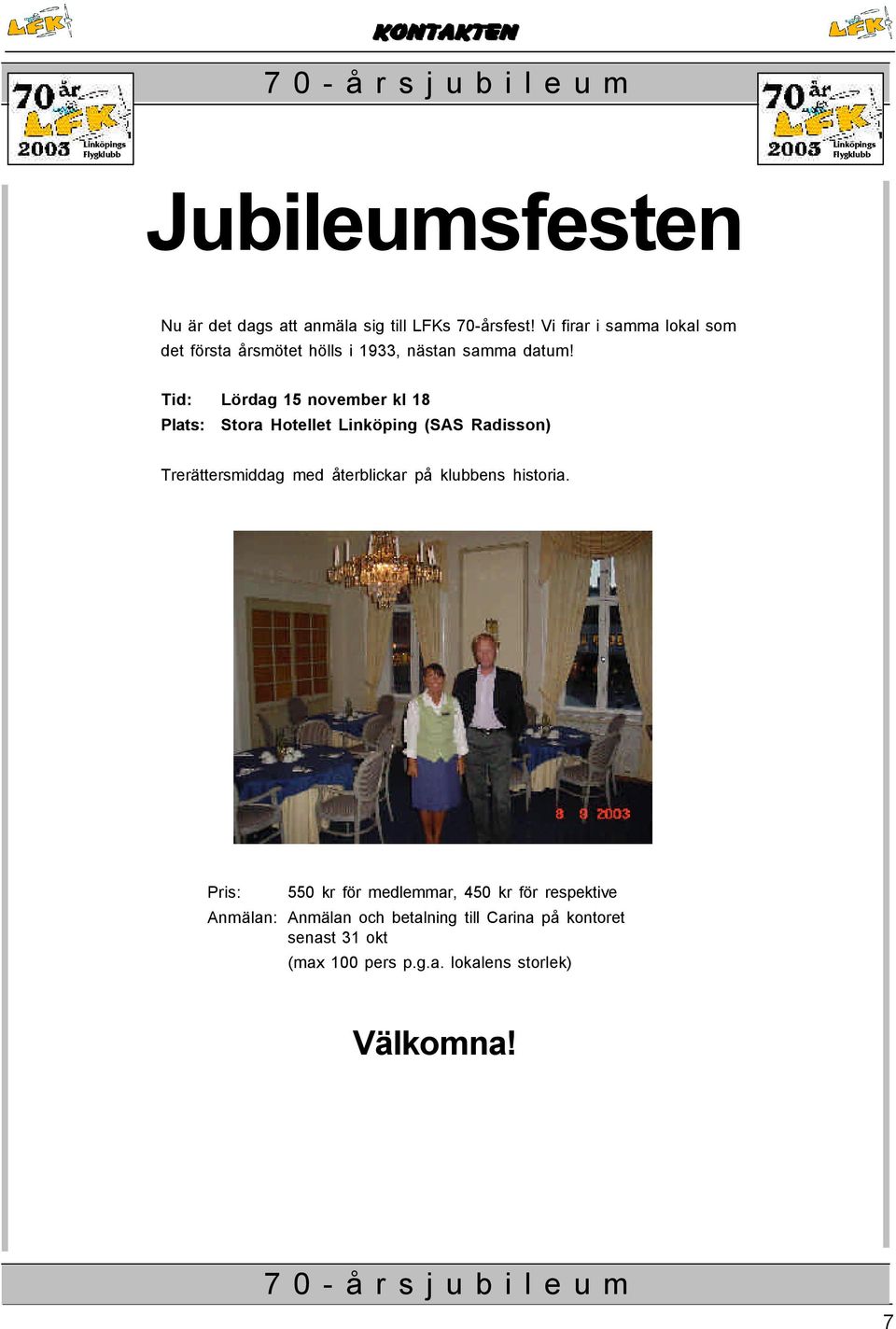 LFK

KONTAKTEN

LFK

70 år LFK 2003 Linköpings Flygklubb

70-årsjubileum

70 år LFK 2003 Linköpings Flygklubb

Jubileumsfesten

Nu är det dags att anmäla sig till LFKs 70-årsfest! Vi firar i samma lokal som det första årsmötet hölls i 1933, nästan samma datum!

Tid: Lördag 15 november kl 18
Plats: Stora Hotellet Linköping (SAS Radisson)

Trerättersmiddag med återblickar på klubbens historia.

8 9 2003

Pris: 550 kr för medlemmar, 450 kr för respektive
Anmälan: Anmälan och betalning till Carina på kontoret senast 31 okt
(max 100 pers p.g.a. lokalens storlek)

Välkomna!

70-årsjubileum

7